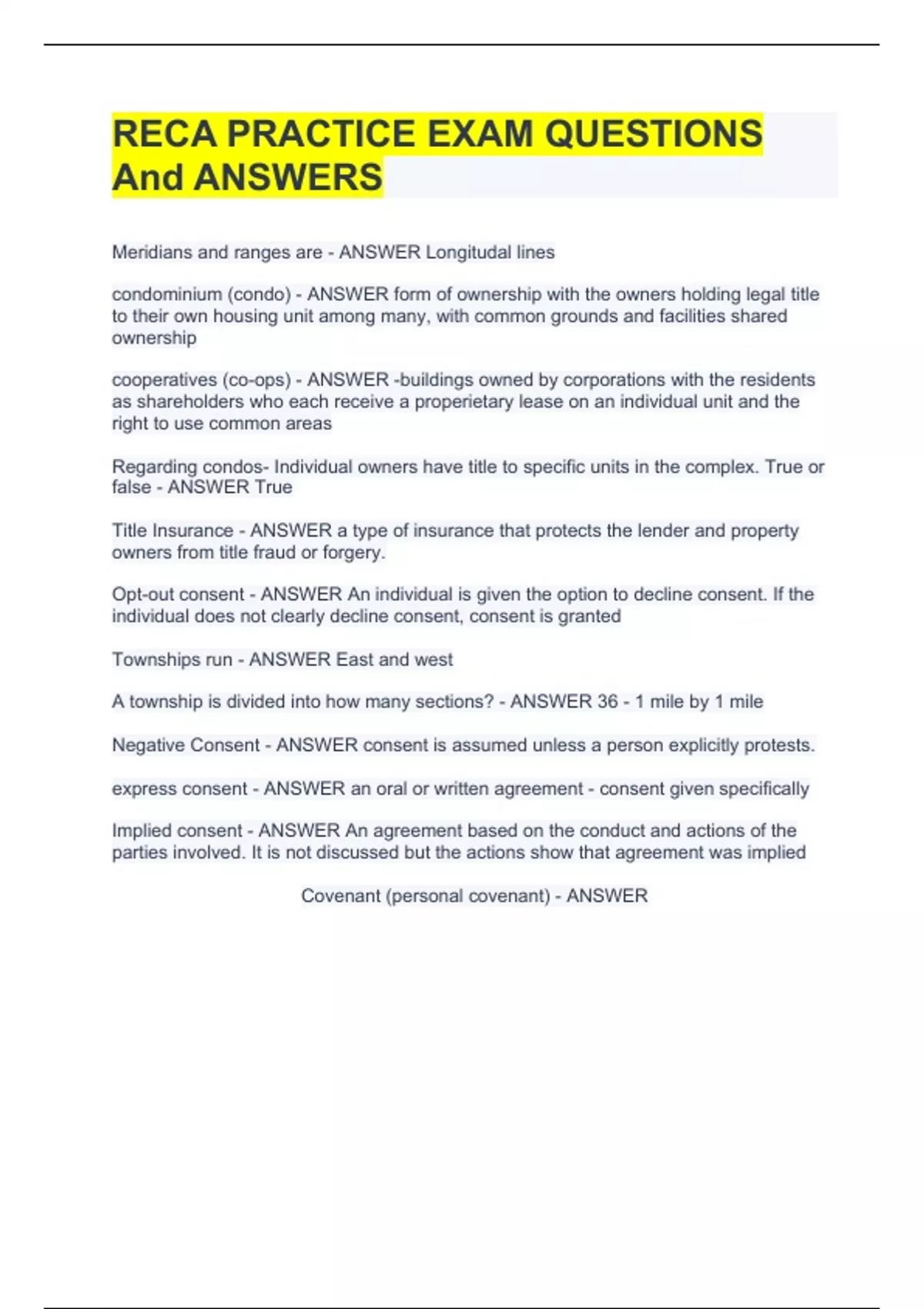 RECA PRACTICE EXAM QUESTIONS And ANSWERS

Meridians and ranges are - ANSWER Longitudal lines

condominium (condo) - ANSWER form of ownership with the owners holding legal title to their own housing unit among many, with common grounds and facilities shared ownership

cooperatives (co-ops) - ANSWER -buildings owned by corporations with the residents as shareholders who each receive a properietary lease on an individual unit and the right to use common areas

Regarding condos- Individual owners have title to specific units in the complex. True or false - ANSWER True

Title Insurance - ANSWER a type of insurance that protects the lender and property owners from title fraud or forgery.

Opt-out consent - ANSWER An individual is given the option to decline consent. If the individual does not clearly decline consent, consent is granted

Townships run - ANSWER East and west

A township is divided into how many sections? - ANSWER 36 - 1 mile by 1 mile

Negative Consent - ANSWER consent is assumed unless a person explicitly protests.

express consent - ANSWER an oral or written agreement - consent given specifically

Implied consent - ANSWER An agreement based on the conduct and actions of the parties involved. It is not discussed but the actions show that agreement was implied

Covenant (personal covenant) - ANSWER